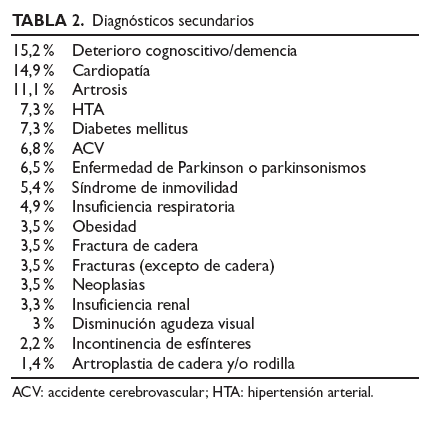 **TABLA 2.** Diagnósticos secundarios

| | |
|---|---|
| 15,2 % | Deterioro cognoscitivo/demencia |
| 14,9 % | Cardiopatía |
| 11,1 % | Artrosis |
| 7,3 % | HTA |
| 7,3 % | Diabetes mellitus |
| 6,8 % | ACV |
| 6,5 % | Enfermedad de Parkinson o parkinsonismos |
| 5,4 % | Síndrome de inmovilidad |
| 4,9 % | Insuficiencia respiratoria |
| 3,5 % | Obesidad |
| 3,5 % | Fractura de cadera |
| 3,5 % | Fracturas (excepto de cadera) |
| 3,5 % | Neoplasias |
| 3,3 % | Insuficiencia renal |
| 3 % | Disminución agudeza visual |
| 2,2 % | Incontinencia de esfínteres |
| 1,4 % | Artroplastia de cadera y/o rodilla |

ACV: accidente cerebrovascular; HTA: hipertensión arterial.